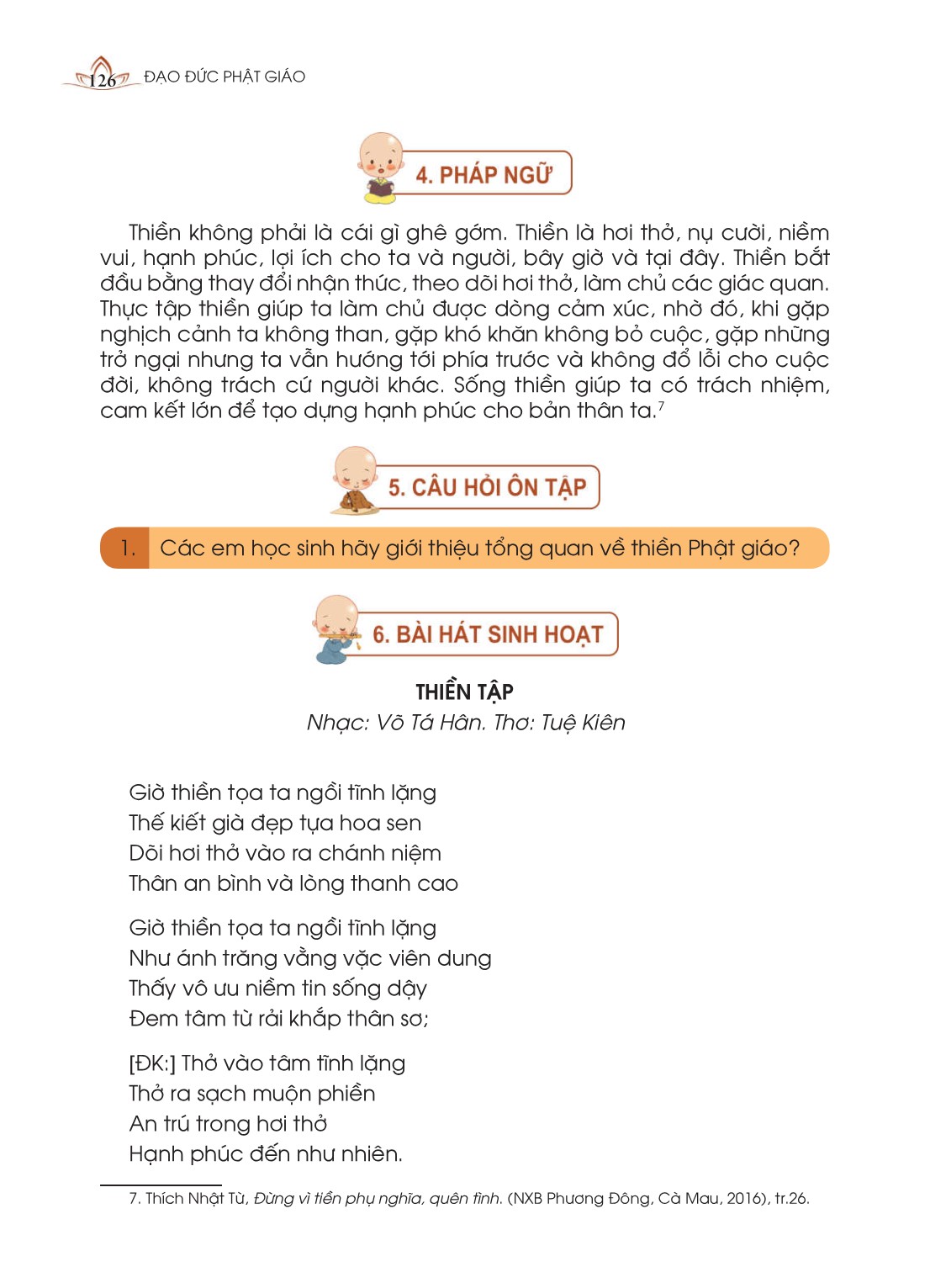 126 ĐẠO ĐỨC PHẬT GIÁO

4. PHÁP NGỮ

Thiền không phải là cái gì ghê gớm. Thiền là hơi thở, nụ cười, niềm vui, hạnh phúc, lợi ích cho ta và người, bây giờ và tại đây. Thiền bắt đầu bằng thay đổi nhận thức, theo dõi hơi thở, làm chủ các giác quan. Thực tập thiền giúp ta làm chủ được dòng cảm xúc, nhờ đó, khi gặp nghịch cảnh ta không than, gặp khó khăn không bỏ cuộc, gặp những trở ngại nhưng ta vẫn hướng tới phía trước và không đổ lỗi cho cuộc đời, không trách cứ người khác. Sống thiền giúp ta có trách nhiệm, cam kết lớn để tạo dựng hạnh phúc cho bản thân ta.$^7$

5. CÂU HỎI ÔN TẬP

1. Các em học sinh hãy giới thiệu tổng quan về thiền Phật giáo?

6. BÀI HÁT SINH HOẠT

THIỀN TẬP
Nhạc: Võ Tá Hân. Thơ: Tuệ Kiên

Giờ thiền tọa ta ngồi tĩnh lặng
Thế kiết già đẹp tựa hoa sen
Dõi hơi thở vào ra chánh niệm
Thân an bình và lòng thanh cao

Giờ thiền tọa ta ngồi tĩnh lặng
Như ánh trăng vằng vặc viên dung
Thấy vô ưu niềm tin sống dậy
Đem tâm từ rải khắp thân sơ;

[ĐK:] Thở vào tâm tĩnh lặng
Thở ra sạch muộn phiền
An trú trong hơi thở
Hạnh phúc đến như nhiên.

7. Thích Nhật Từ, Đừng vì tiền phụ nghĩa, quên tình. (NXB Phương Đông, Cà Mau, 2016), tr.26.